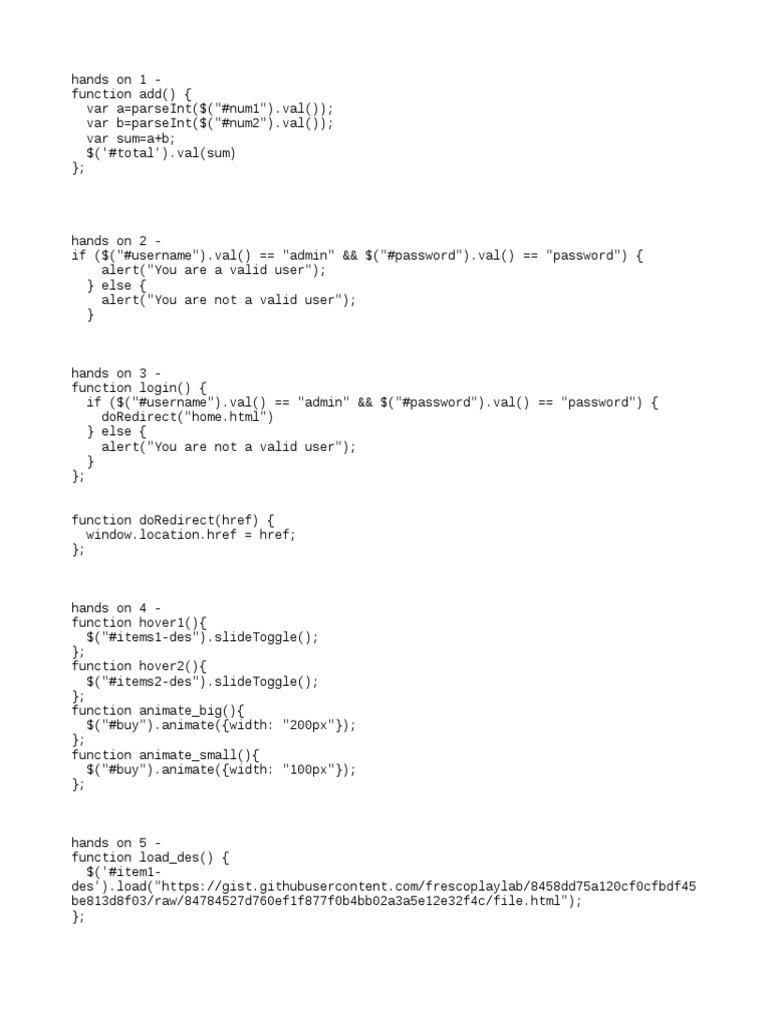 hands on 1 -
function add() {
  var a=parseInt($("#num1").val());
  var b=parseInt($("#num2").val());
  var sum=a+b;
  $('#total').val(sum)
};

hands on 2 -
if ($("#username").val() == "admin" && $("#password").val() == "password") {
    alert("You are a valid user");
  } else {
    alert("You are not a valid user");
  }

hands on 3 -
function login() {
  if ($("#username").val() == "admin" && $("#password").val() == "password") {
    doRedirect("home.html")
  } else {
    alert("You are not a valid user");
  }
};

function doRedirect(href) {
  window.location.href = href;
};

hands on 4 -
function hover1(){
  $("#items1-des").slideToggle();
};
function hover2(){
  $("#items2-des").slideToggle();
};
function animate_big(){
  $("#buy").animate({width: "200px"});
};
function animate_small(){
  $("#buy").animate({width: "100px"});
};

hands on 5 -
function load_des() {
  $('#item1-des').load("https://gist.githubusercontent.com/frescoplaylab/8458dd75a120cf0cfbdf45be813d8f03/raw/84784527d760ef1f877f0b4bb02a3a5e12e32f4c/file.html");
};